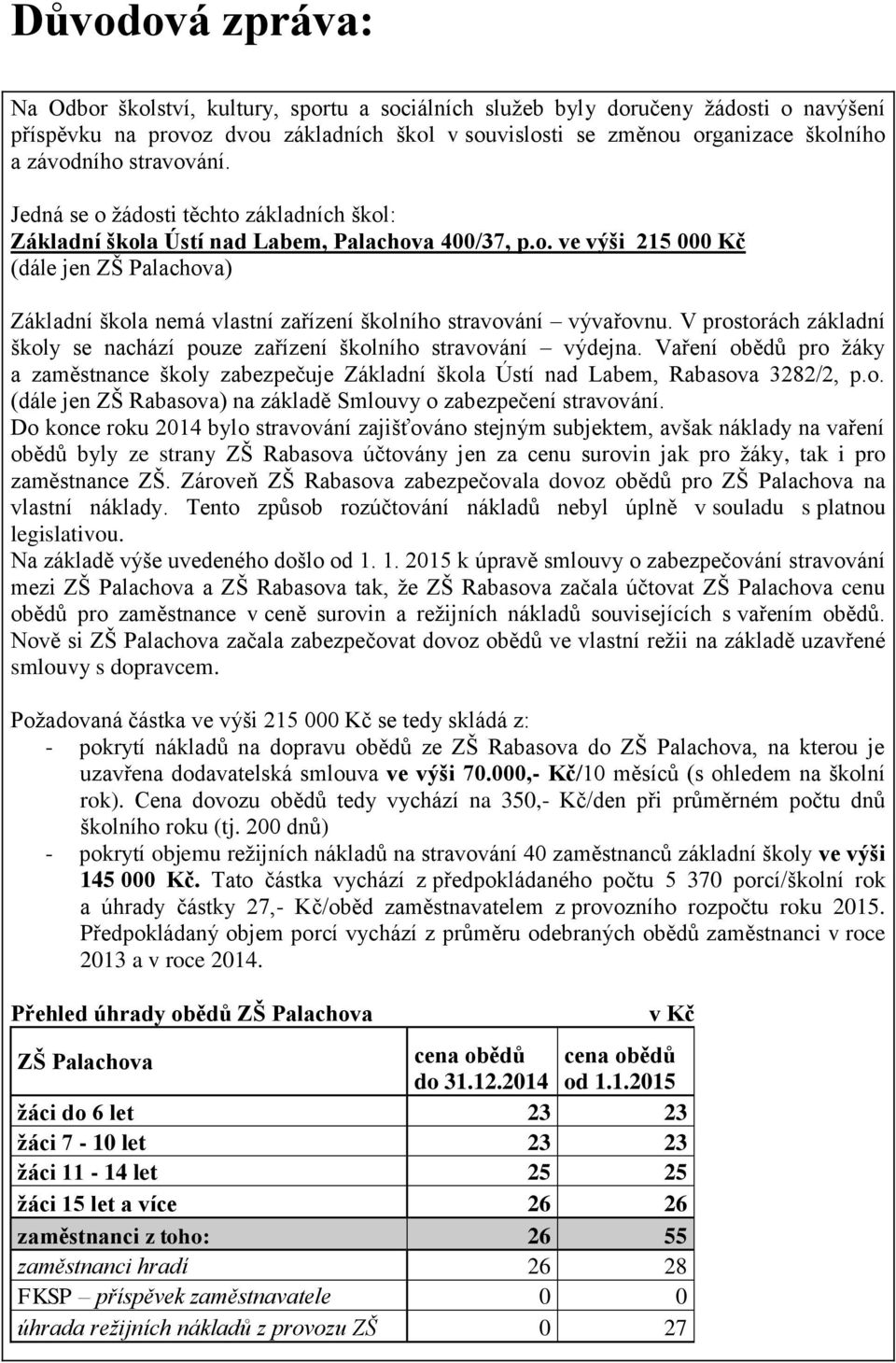 Důvodová zpráva:

Na Odbor školství, kultury, sportu a sociálních služeb byly doručeny žádosti o navýšení příspěvku na provoz dvou základních škol v souvislosti se změnou organizace školního a závodního stravování.

Jedná se o žádosti těchto základních škol:
Základní škola Ústí nad Labem, Palachova 400/37, p.o. ve výši 215 000 Kč
(dále jen ZŠ Palachova)

Základní škola nemá vlastní zařízení školního stravování – vývařovnu. V prostorách základní školy se nachází pouze zařízení školního stravování – výdejna. Vaření obědů pro žáky a zaměstnance školy zabezpečuje Základní škola Ústí nad Labem, Rabasova 3282/2, p.o. (dále jen ZŠ Rabasova) na základě Smlouvy o zabezpečení stravování.
Do konce roku 2014 bylo stravování zajišťováno stejným subjektem, avšak náklady na vaření obědů byly ze strany ZŠ Rabasova účtovány jen za cenu surovin jak pro žáky, tak i pro zaměstnance ZŠ. Zároveň ZŠ Rabasova zabezpečovala dovoz obědů pro ZŠ Palachova na vlastní náklady. Tento způsob rozúčtování nákladů nebyl úplně v souladu s platnou legislativou.
Na základě výše uvedeného došlo od 1. 1. 2015 k úpravě smlouvy o zabezpečování stravování mezi ZŠ Palachova a ZŠ Rabasova tak, že ZŠ Rabasova začala účtovat ZŠ Palachova cenu obědů pro zaměstnance v ceně surovin a režijních nákladů souvisejících s vařením obědů. Nově si ZŠ Palachova začala zabezpečovat dovoz obědů ve vlastní režii na základě uzavřené smlouvy s dopravcem.

Požadovaná částka ve výši 215 000 Kč se tedy skládá z:
- pokrytí nákladů na dopravu obědů ze ZŠ Rabasova do ZŠ Palachova, na kterou je uzavřena dodavatelská smlouva ve výši 70.000,- Kč/10 měsíců (s ohledem na školní rok). Cena dovozu obědů tedy vychází na 350,- Kč/den při průměrném počtu dnů školního roku (tj. 200 dnů)
- pokrytí objemu režijních nákladů na stravování 40 zaměstnanců základní školy ve výši 145 000 Kč. Tato částka vychází z předpokládaného počtu 5 370 porcí/školní rok a úhrady částky 27,- Kč/oběd zaměstnavatelem z provozního rozpočtu roku 2015. Předpokládaný objem porcí vychází z průměru odebraných obědů zaměstnanci v roce 2013 a v roce 2014.

Přehled úhrady obědů ZŠ Palachova v Kč

| ZŠ Palachova | cena obědů do 31.12.2014 | cena obědů od 1.1.2015 |
|---|---|---|
| žáci do 6 let | 23 | 23 |
| žáci 7 - 10 let | 23 | 23 |
| žáci 11 - 14 let | 25 | 25 |
| žáci 15 let a více | 26 | 26 |
| zaměstnanci z toho: | 26 | 55 |
| zaměstnanci hradí | 26 | 28 |
| FKSP – příspěvek zaměstnavatele | 0 | 0 |
| úhrada režijních nákladů z provozu ZŠ | 0 | 27 |